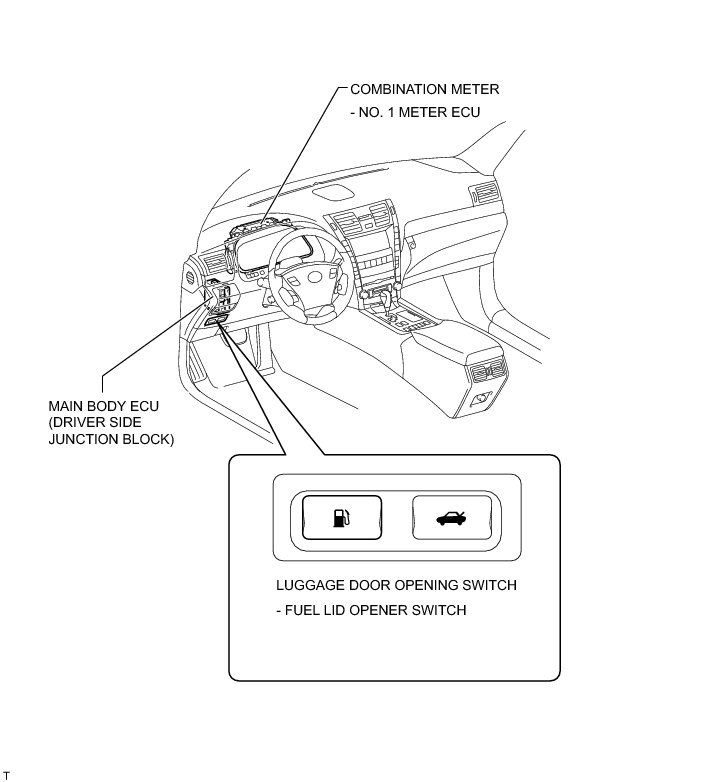 COMBINATION METER
- NO. 1 METER ECU

MAIN BODY ECU
(DRIVER SIDE
JUNCTION BLOCK)

LUGGAGE DOOR OPENING SWITCH
- FUEL LID OPENER SWITCH

T